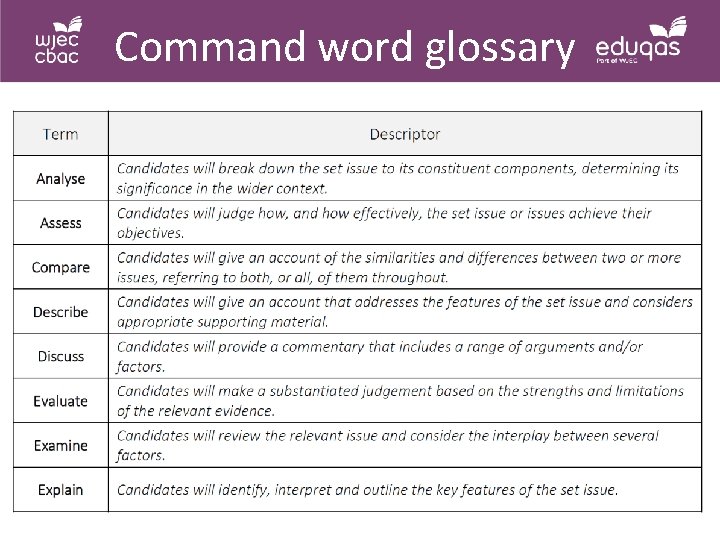 wjec cbac

Command word glossary

eduqas
Part of WJEC

| Term | Descriptor |
|---|---|
| Analyse | Candidates will break down the set issue to its constituent components, determining its significance in the wider context. |
| Assess | Candidates will judge how, and how effectively, the set issue or issues achieve their objectives. |
| Compare | Candidates will give an account of the similarities and differences between two or more issues, referring to both, or all, of them throughout. |
| Describe | Candidates will give an account that addresses the features of the set issue and considers appropriate supporting material. |
| Discuss | Candidates will provide a commentary that includes a range of arguments and/or factors. |
| Evaluate | Candidates will make a substantiated judgement based on the strengths and limitations of the relevant evidence. |
| Examine | Candidates will review the relevant issue and consider the interplay between several factors. |
| Explain | Candidates will identify, interpret and outline the key features of the set issue. |